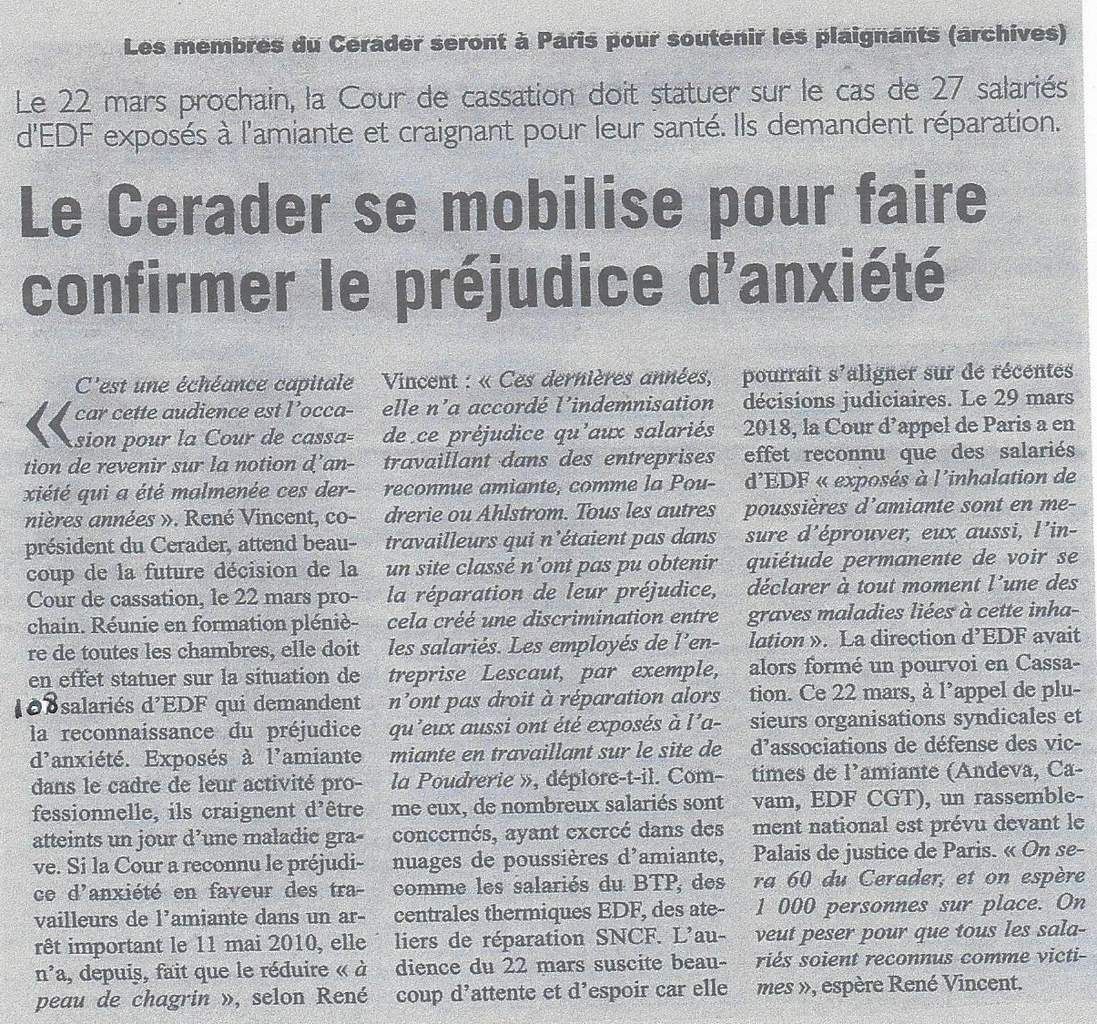 Les membres du Cerader seront à Paris pour soutenir les plaignants (archives)

Le 22 mars prochain, la Cour de cassation doit statuer sur le cas de 27 salariés d'EDF exposés à l'amiante et craignant pour leur santé. Ils demandent réparation.

Le Cerader se mobilise pour faire confirmer le préjudice d'anxiété

« C'est une échéance capitale car cette audience est l'occasion pour la Cour de cassation de revenir sur la notion d'anxiété qui a été malmenée ces dernières années ». René Vincent, coprésident du Cerader, attend beaucoup de la future décision de la Cour de cassation, le 22 mars prochain. Réunie en formation plénière de toutes les chambres, elle doit en effet statuer sur la situation de 108 salariés d'EDF qui demandent la reconnaissance du préjudice d'anxiété. Exposés à l'amiante dans le cadre de leur activité professionnelle, ils craignent d'être atteints un jour d'une maladie grave. Si la Cour a reconnu le préjudice d'anxiété en faveur des travailleurs de l'amiante dans un arrêt important le 11 mai 2010, elle n'a, depuis, fait que le réduire « à peau de chagrin », selon René Vincent : « Ces dernières années, elle n'a accordé l'indemnisation de ce préjudice qu'aux salariés travaillant dans des entreprises reconnue amiante, comme la Poudrerie ou Ahlstrom. Tous les autres travailleurs qui n'étaient pas dans un site classé n'ont pas pu obtenir la réparation de leur préjudice, cela créé une discrimination entre les salariés. Les employés de l'entreprise Lescaut, par exemple, n'ont pas droit à réparation alors qu'eux aussi ont été exposés à l'amiante en travaillant sur le site de la Poudrerie », déplore-t-il. Comme eux, de nombreux salariés sont concernés, ayant exercé dans des nuages de poussières d'amiante, comme les salariés du BTP, des centrales thermiques EDF, des ateliers de réparation SNCF. L'audience du 22 mars suscite beaucoup d'attente et d'espoir car elle pourrait s'aligner sur de récentes décisions judiciaires. Le 29 mars 2018, la Cour d'appel de Paris a en effet reconnu que des salariés d'EDF « exposés à l'inhalation de poussières d'amiante sont en mesure d'éprouver, eux aussi, l'inquiétude permanente de voir se déclarer à tout moment l'une des graves maladies liées à cette inhalation ». La direction d'EDF avait alors formé un pourvoi en Cassation. Ce 22 mars, à l'appel de plusieurs organisations syndicales et d'associations de défense des victimes de l'amiante (Andeva, Cavam, EDF CGT), un rassemblement national est prévu devant le Palais de justice de Paris. « On sera 60 du Cerader, et on espère 1 000 personnes sur place. On veut peser pour que tous les salariés soient reconnus comme victimes », espère René Vincent.